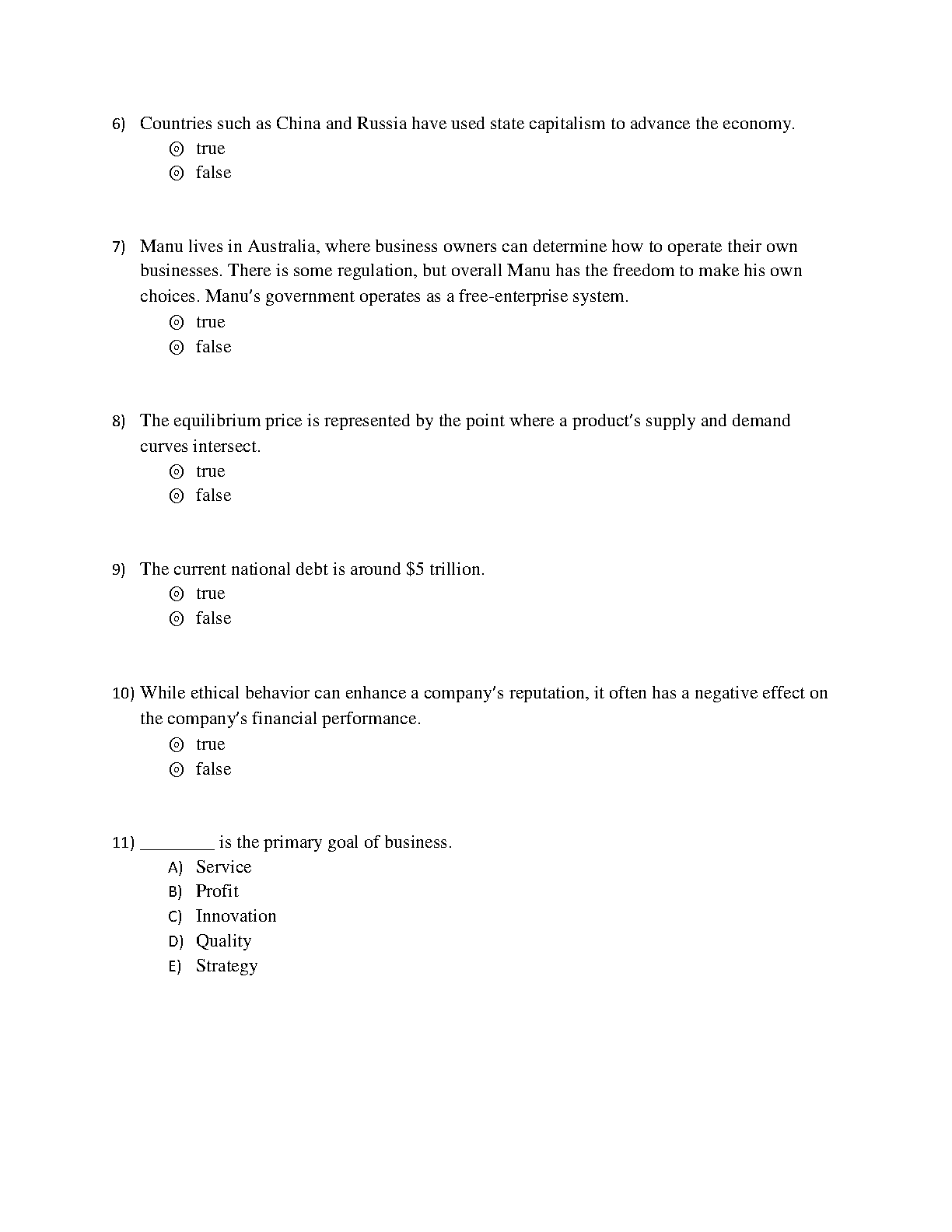 6) Countries such as China and Russia have used state capitalism to advance the economy.
◎ true
◎ false

7) Manu lives in Australia, where business owners can determine how to operate their own businesses. There is some regulation, but overall Manu has the freedom to make his own choices. Manu's government operates as a free-enterprise system.
◎ true
◎ false

8) The equilibrium price is represented by the point where a product's supply and demand curves intersect.
◎ true
◎ false

9) The current national debt is around \$5 trillion.
◎ true
◎ false

10) While ethical behavior can enhance a company's reputation, it often has a negative effect on the company's financial performance.
◎ true
◎ false

11) ________ is the primary goal of business.
A) Service
B) Profit
C) Innovation
D) Quality
E) Strategy